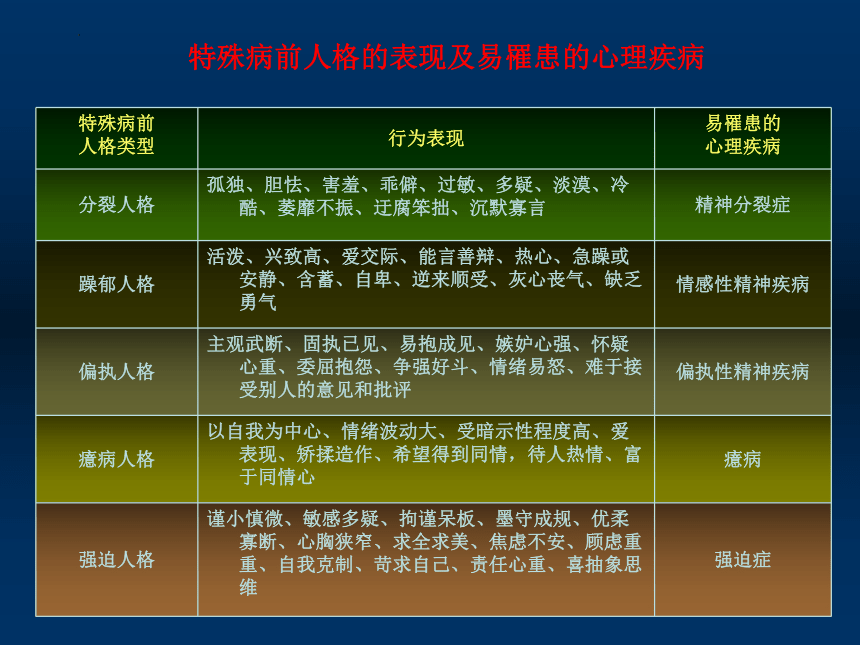 特殊病前人格的表现及易罹患的心理疾病

| 特殊病前人格类型 | 行为表现 | 易罹患的心理疾病 |
|---|---|---|
| 分裂人格 | 孤独、胆怯、害羞、乖僻、过敏、多疑、淡漠、冷酷、萎靡不振、迂腐笨拙、沉默寡言 | 精神分裂症 |
| 躁郁人格 | 活泼、兴致高、爱交际、能言善辩、热心、急躁或安静、含蓄、自卑、逆来顺受、灰心丧气、缺乏勇气 | 情感性精神疾病 |
| 偏执人格 | 主观武断、固执已见、易抱成见、嫉妒心强、怀疑心重、委屈抱怨、争强好斗、情绪易怒、难于接受别人的意见和批评 | 偏执性精神疾病 |
| 癔病人格 | 以自我为中心、情绪波动大、受暗示性程度高、爱表现、矫揉造作、希望得到同情，待人热情、富于同情心 | 癔病 |
| 强迫人格 | 谨小慎微、敏感多疑、拘谨呆板、墨守成规、优柔寡断、心胸狭窄、求全求美、焦虑不安、顾虑重重、自我克制、苛求自己、责任心重、喜抽象思维 | 强迫症 |